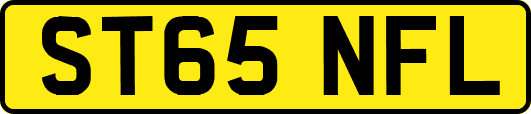 ST65 NFL